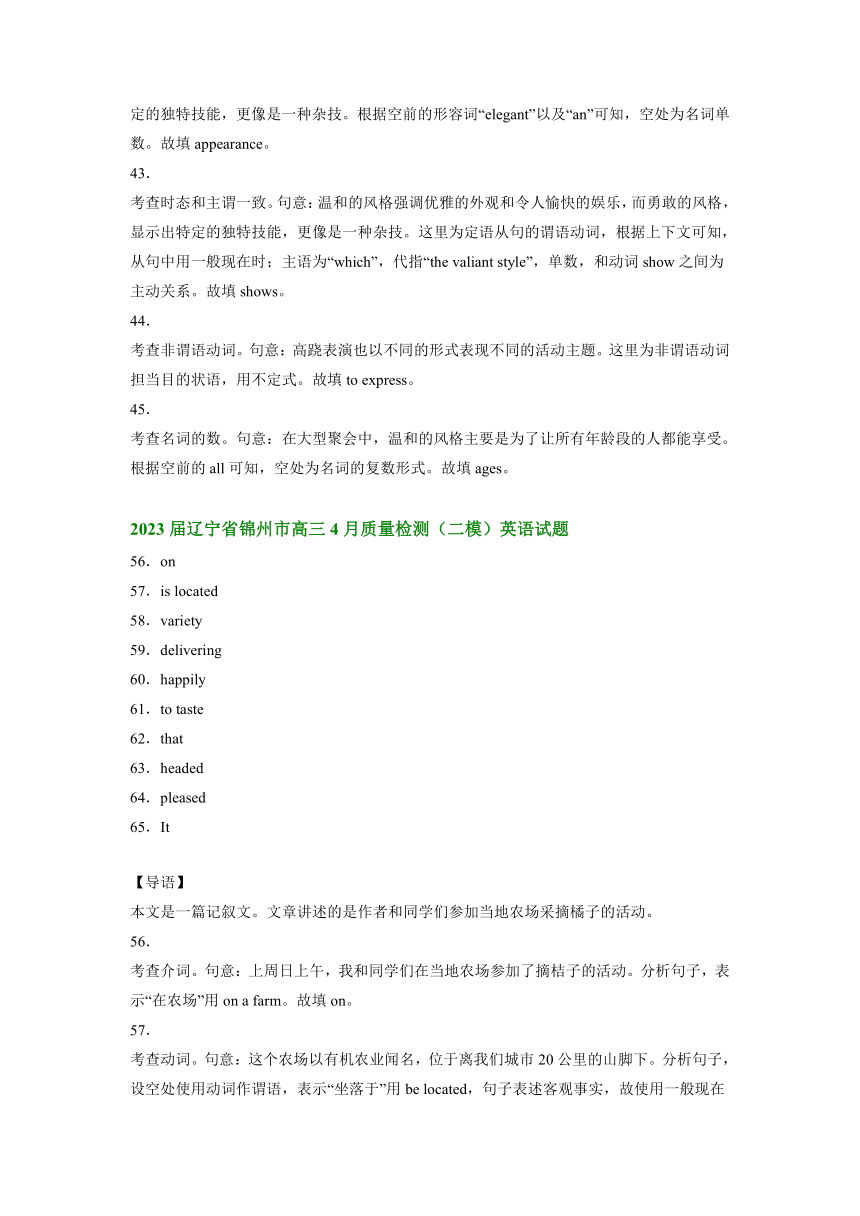 定的独特技能，更像是一种杂技。根据空前的形容词“elegant”以及“an”可知，空处为名词单数。故填 appearance。

43．

考查时态和主谓一致。句意：温和的风格强调优雅的外观和令人愉快的娱乐，而勇敢的风格，显示出特定的独特技能，更像是一种杂技。这里为定语从句的谓语动词，根据上下文可知，从句中用一般现在时；主语为“which”，代指“the valiant style”，单数，和动词 show 之间为主动关系。故填 shows。

44．

考查非谓语动词。句意：高跷表演也以不同的形式表现不同的活动主题。这里为非谓语动词担当目的状语，用不定式。故填 to express。

45．

考查名词的数。句意：在大型聚会中，温和的风格主要是为了让所有年龄段的人都能享受。根据空前的 all 可知，空处为名词的复数形式。故填 ages。

2023 届辽宁省锦州市高三 4 月质量检测（二模）英语试题

56．on

57．is located

58．variety

59．delivering

60．happily

61．to taste

62．that

63．headed

64．pleased

65．It

【导语】

本文是一篇记叙文。文章讲述的是作者和同学们参加当地农场采摘橘子的活动。

56．

考查介词。句意：上周日上午，我和同学们在当地农场参加了摘桔子的活动。分析句子，表示“在农场”用 on a farm。故填 on。

57．

考查动词。句意：这个农场以有机农业闻名，位于离我们城市 20 公里的山脚下。分析句子，设空处使用动词作谓语，表示“坐落于”用 be located，句子表述客观事实，故使用一般现在